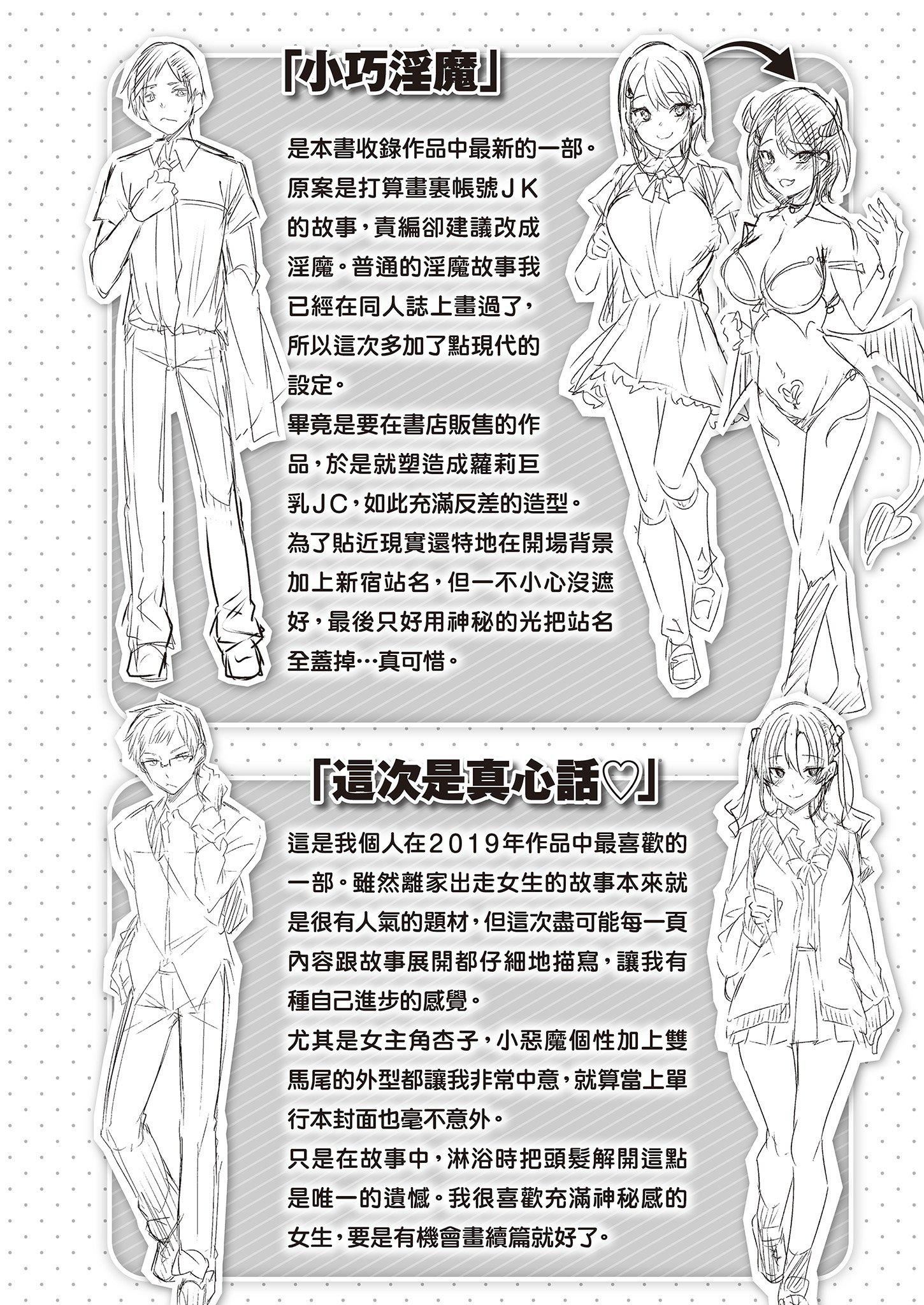 「小巧淫魔」

是本書收錄作品中最新的一部。原案是打算畫裏帳號ＪＫ的故事，責編卻建議改成淫魔。普通的淫魔故事我已經在同人誌上畫過了，所以這次多加了點現代的設定。
畢竟是要在書店販售的作品，於是就塑造成蘿莉巨乳ＪＣ，如此充滿反差的造型。
為了貼近現實還特地在開場背景加上新宿站名，但一不小心沒遮好，最後只好用神秘的光把站名全蓋掉…真可惜。

「這次是真心話♡」

這是我個人在２０１９年作品中最喜歡的一部。雖然離家出走女生的故事本來就是很有人氣的題材，但這次盡可能每一頁內容跟故事展開都仔細地描寫，讓我有種自己進步的感覺。
尤其是女主角杏子，小惡魔個性加上雙馬尾的外型都讓我非常中意，就算當上單行本封面也毫不意外。
只是在故事中，淋浴時把頭髮解開這點是唯一的遺憾。我很喜歡充滿神秘感的女生，要是有機會畫續篇就好了。